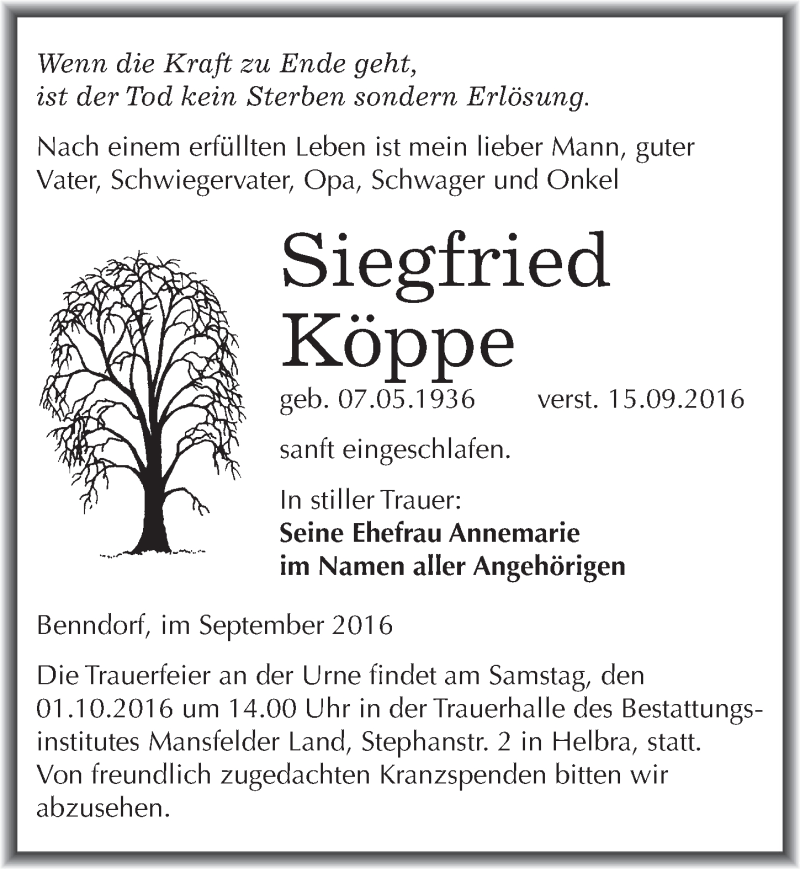 Wenn die Kraft zu Ende geht,
ist der Tod kein Sterben sondern Erlösung.

Nach einem erfüllten Leben ist mein lieber Mann, guter Vater, Schwiegervater, Opa, Schwager und Onkel

Siegfried
Köppe

geb. 07.05.1936 verst. 15.09.2016

sanft eingeschlafen.

In stiller Trauer:
Seine Ehefrau Annemarie
im Namen aller Angehörigen

Benndorf, im September 2016

Die Trauerfeier an der Urne findet am Samstag, den 01.10.2016 um 14.00 Uhr in der Trauerhalle des Bestattungsinstitutes Mansfelder Land, Stephanstr. 2 in Helbra, statt. Von freundlich zugedachten Kranzspenden bitten wir abzusehen.